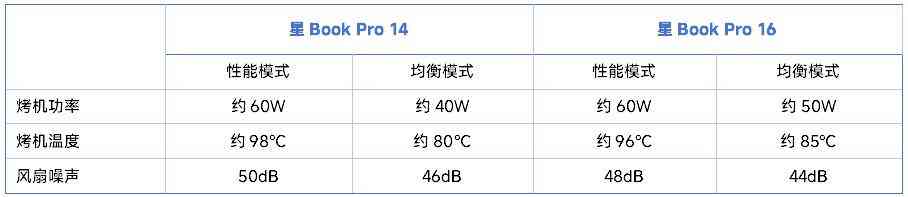 | | 星 Book Pro 14 | | 星 Book Pro 16 | |
|---|---|---|---|---|
| | 性能模式 | 均衡模式 | 性能模式 | 均衡模式 |
| 烤机功率 | 约 60W | 约 40W | 约 60W | 约 50W |
| 烤机温度 | 约 98℃ | 约 80℃ | 约 96℃ | 约 85℃ |
| 风扇噪声 | 50dB | 46dB | 48dB | 44dB |